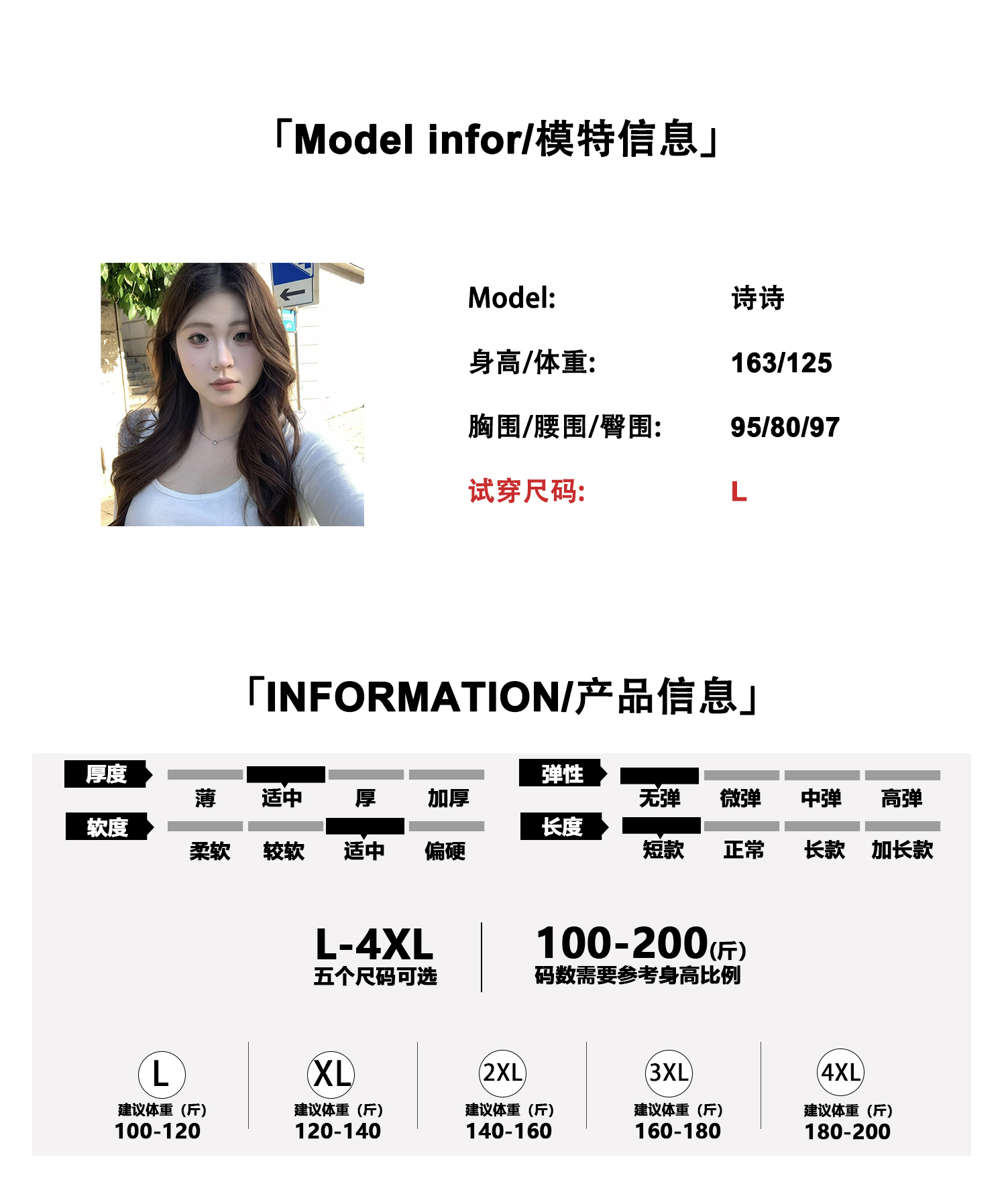 「Model infor/模特信息」

Model: 诗诗

身高/体重: 163/125

胸围/腰围/臀围: 95/80/97

试穿尺码: L

「INFORMATION/产品信息」

厚度
薄 适中 厚 加厚

软度
柔软 较软 适中 偏硬

弹性
无弹 微弹 中弹 高弹

长度
短款 正常 长款 加长款

L-4XL
五个尺码可选

100-200(斤)
码数需要参考身高比例

L
建议体重（斤）
100-120

XL
建议体重（斤）
120-140

2XL
建议体重（斤）
140-160

3XL
建议体重（斤）
160-180

4XL
建议体重（斤）
180-200